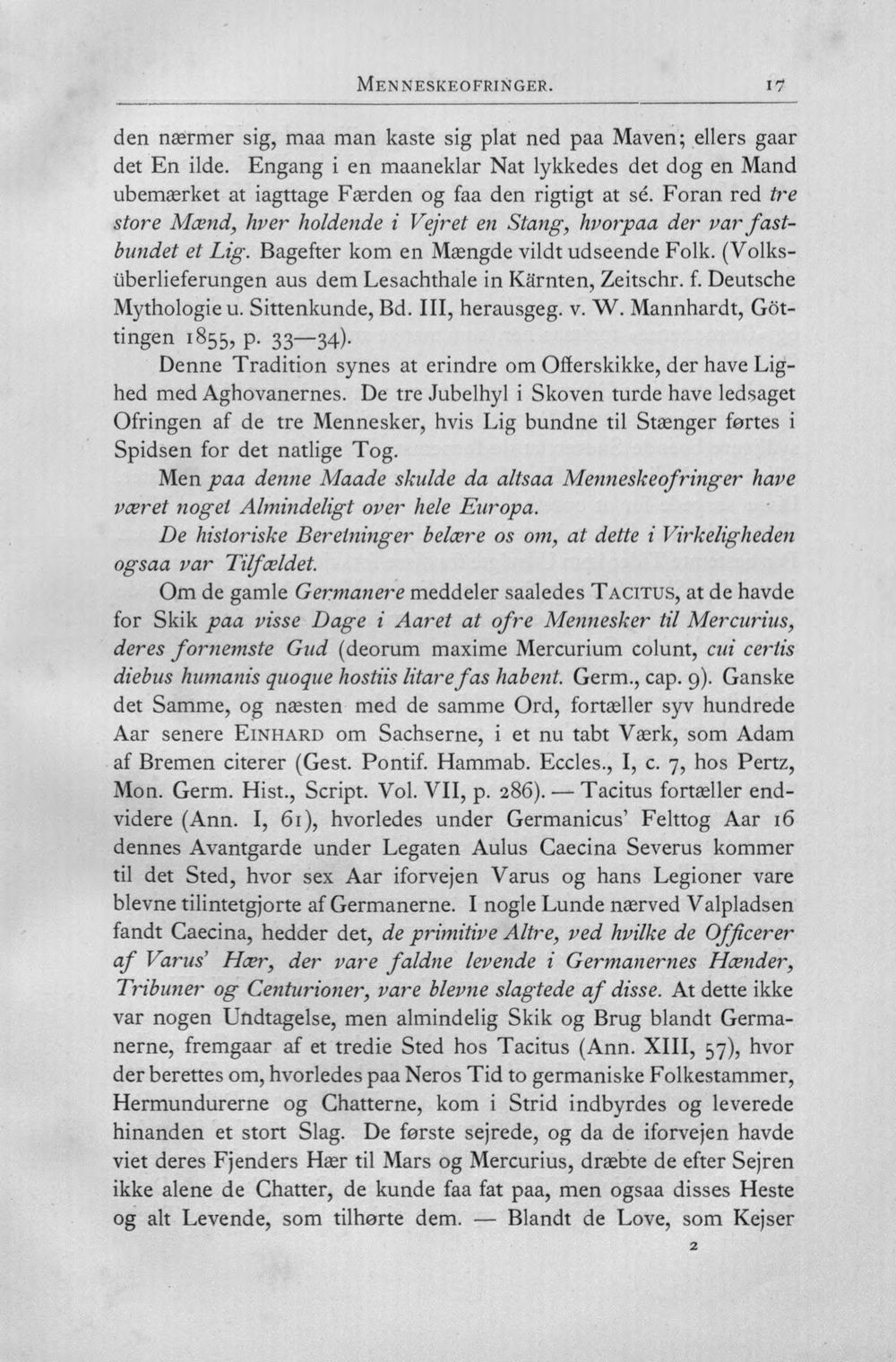 MENNESKEOFRINGER. 17

den nærmer sig, maa man kaste sig plat ned paa Maven; ellers gaar det En ilde. Engang i en maaneklar Nat lykkedes det dog en Mand ubemærket at iagttage Færden og faa den rigtigt at sé. Foran red tre store Mænd, hver holdende i Vejret en Stang, hvorpaa der var fastbundet et Lig. Bagefter kom en Mængde vildt udseende Folk. (Volksüberlieferungen aus dem Lesachthale in Kärnten, Zeitschr. f. Deutsche Mythologie u. Sittenkunde, Bd. III, herausgeg. v. W. Mannhardt, Göttingen 1855, p. 33—34).

Denne Tradition synes at erindre om Offerskikke, der have Lighed med Aghovanernes. De tre Jubelhyl i Skoven turde have ledsaget Ofringen af de tre Mennesker, hvis Lig bundne til Stænger førtes i Spidsen for det natlige Tog.

Men paa denne Maade skulde da altsaa Menneskeofringer have været noget Almindeligt over hele Europa.

De historiske Beretninger belære os om, at dette i Virkeligheden ogsaa var Tilfældet.

Om de gamle Germanere meddeler saaledes TACITUS, at de havde for Skik paa visse Dage i Aaret at ofre Mennesker til Mercurius, deres fornemste Gud (deorum maxime Mercurium colunt, cui certis diebus humanis quoque hostiis litare fas habent. Germ., cap. 9). Ganske det Samme, og næsten med de samme Ord, fortæller syv hundrede Aar senere EINHARD om Sachserne, i et nu tabt Værk, som Adam af Bremen citerer (Gest. Pontif. Hammab. Eccles., I, c. 7, hos Pertz, Mon. Germ. Hist., Script. Vol. VII, p. 286). — Tacitus fortæller endvidere (Ann. I, 61), hvorledes under Germanicus' Felttog Aar 16 dennes Avantgarde under Legaten Aulus Caecina Severus kommer til det Sted, hvor sex Aar iforvejen Varus og hans Legioner vare blevne tilintetgjorte af Germanerne. I nogle Lunde nærved Valpladsen fandt Caecina, hedder det, de primitive Altre, ved hvilke de Officerer af Varus' Hær, der vare faldne levende i Germanernes Hænder, Tribuner og Centurioner, vare blevne slagtede af disse. At dette ikke var nogen Undtagelse, men almindelig Skik og Brug blandt Germanerne, fremgaar af et tredie Sted hos Tacitus (Ann. XIII, 57), hvor der berettes om, hvorledes paa Neros Tid to germaniske Folkestammer, Hermundurerne og Chatterne, kom i Strid indbyrdes og leverede hinanden et stort Slag. De første sejrede, og da de iforvejen havde viet deres Fjenders Hær til Mars og Mercurius, dræbte de efter Sejren ikke alene de Chatter, de kunde faa fat paa, men ogsaa disses Heste og alt Levende, som tilhørte dem. — Blandt de Love, som Kejser

2